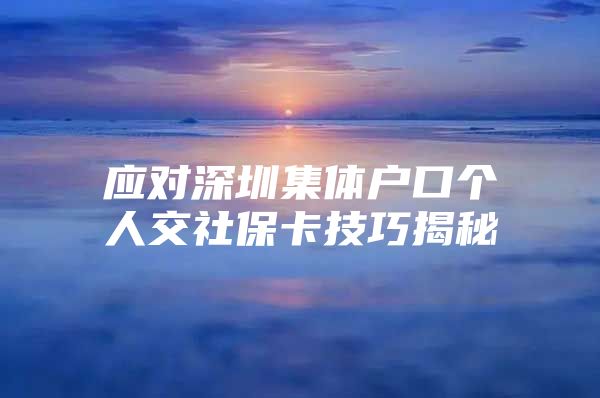 应对深圳集体户口个人交社保卡技巧揭秘